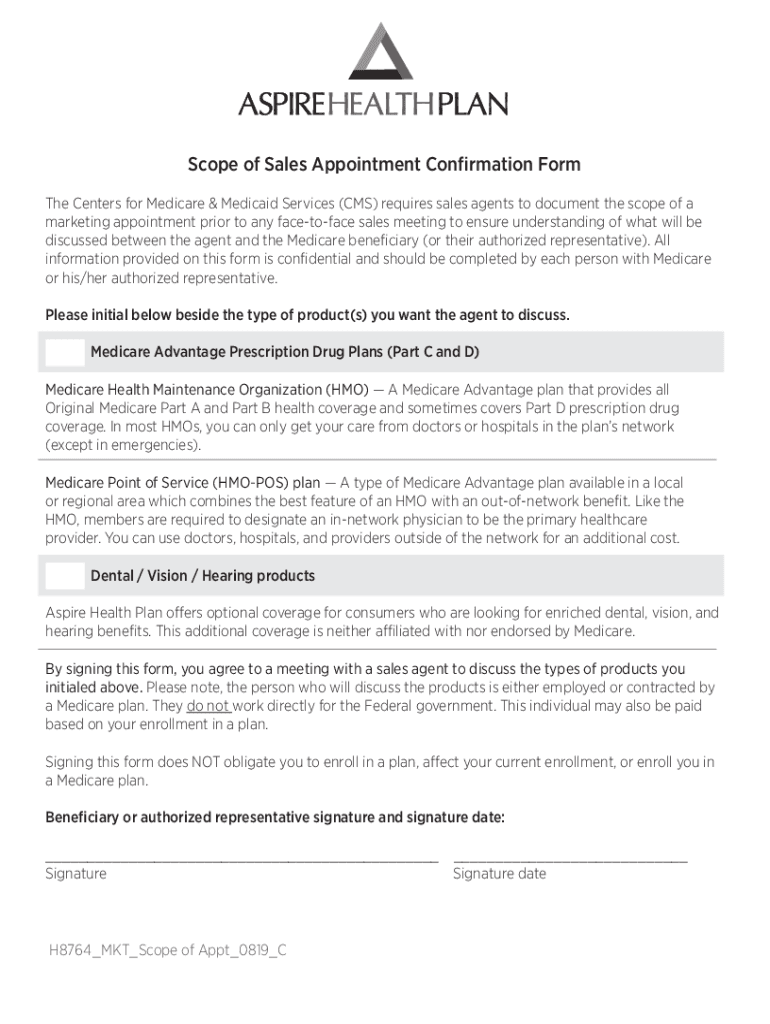 ASPIREHEALTHPLAN

Scope of Sales Appointment Confirmation Form

The Centers for Medicare & Medicaid Services (CMS) requires sales agents to document the scope of a marketing appointment prior to any face-to-face sales meeting to ensure understanding of what will be discussed between the agent and the Medicare beneficiary (or their authorized representative). All information provided on this form is confidential and should be completed by each person with Medicare or his/her authorized representative.

Please initial below beside the type of product(s) you want the agent to discuss.

Medicare Advantage Prescription Drug Plans (Part C and D)

Medicare Health Maintenance Organization (HMO) — A Medicare Advantage plan that provides all Original Medicare Part A and Part B health coverage and sometimes covers Part D prescription drug coverage. In most HMOs, you can only get your care from doctors or hospitals in the plan's network (except in emergencies).

Medicare Point of Service (HMO-POS) plan — A type of Medicare Advantage plan available in a local or regional area which combines the best feature of an HMO with an out-of-network benefit. Like the HMO, members are required to designate an in-network physician to be the primary healthcare provider. You can use doctors, hospitals, and providers outside of the network for an additional cost.

Dental / Vision / Hearing products

Aspire Health Plan offers optional coverage for consumers who are looking for enriched dental, vision, and hearing benefits. This additional coverage is neither affiliated with nor endorsed by Medicare.

By signing this form, you agree to a meeting with a sales agent to discuss the types of products you initialed above. Please note, the person who will discuss the products is either employed or contracted by a Medicare plan. They do not work directly for the Federal government. This individual may also be paid based on your enrollment in a plan.

Signing this form does NOT obligate you to enroll in a plan, affect your current enrollment, or enroll you in a Medicare plan.

Beneficiary or authorized representative signature and signature date:

Signature

Signature date

H8764_MKT_Scope of Appt_0819_C